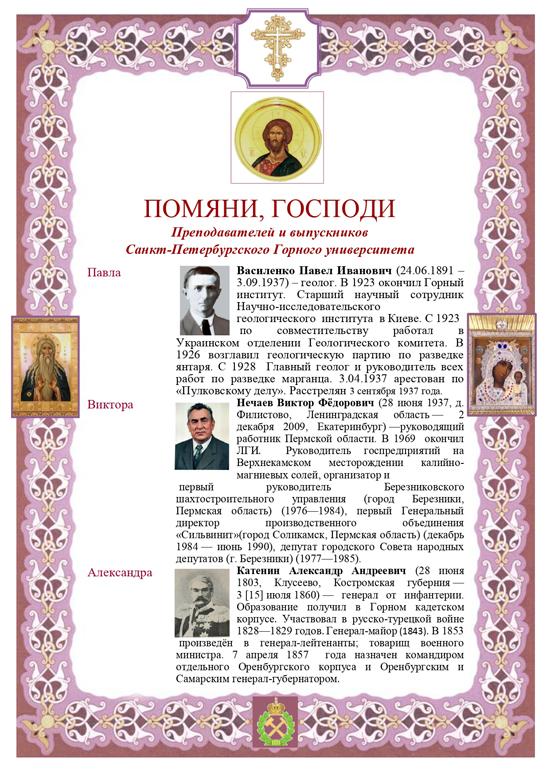 ПОМЯНИ, ГОСПОДИ

Преподавателей и выпускников
Санкт-Петербургского Горного университета

Павла

Василенко Павел Иванович (24.06.1891 – 3.09.1937) – геолог. В 1923 окончил Горный институт. Старший научный сотрудник Научно-исследовательского геологического института в Киеве. С 1923 по совместительству работал в Украинском отделении Геологического комитета. В 1926 возглавил геологическую партию по разведке янтаря. С 1928 Главный геолог и руководитель всех работ по разведке марганца. 3.04.1937 арестован по «Пулковскому делу». Расстрелян 3 сентября 1937 года.

Виктора

Нечаев Виктор Фёдорович (28 июня 1937, д. Филистово, Ленинградская область — 2 декабря 2009, Екатеринбург) —руководящий работник Пермской области. В 1969 окончил ЛГИ. Руководитель госпредприятий на Верхнекамском месторождении калийно-магниевых солей, организатор и первый руководитель Березниковского шахтостроительного управления (город Березники, Пермская область) (1976—1984), первый Генеральный директор производственного объединения «Сильвинит»(город Соликамск, Пермская область) (декабрь 1984 — июнь 1990), депутат городского Совета народных депутатов (г. Березники) (1977—1985).

Александра

Катенин Александр Андреевич (28 июня 1803, Клусеево, Костромская губерния — 3 [15] июля 1860) — генерал от инфантерии. Образование получил в Горном кадетском корпусе. Участвовал в русско-турецкой войне 1828—1829 годов. Генерал-майор (1843). В 1853 произведён в генерал-лейтенанты; товарищ военного министра. 7 апреля 1857 года назначен командиром отдельного Оренбургского корпуса и Оренбургским и Самарским генерал-губернатором.